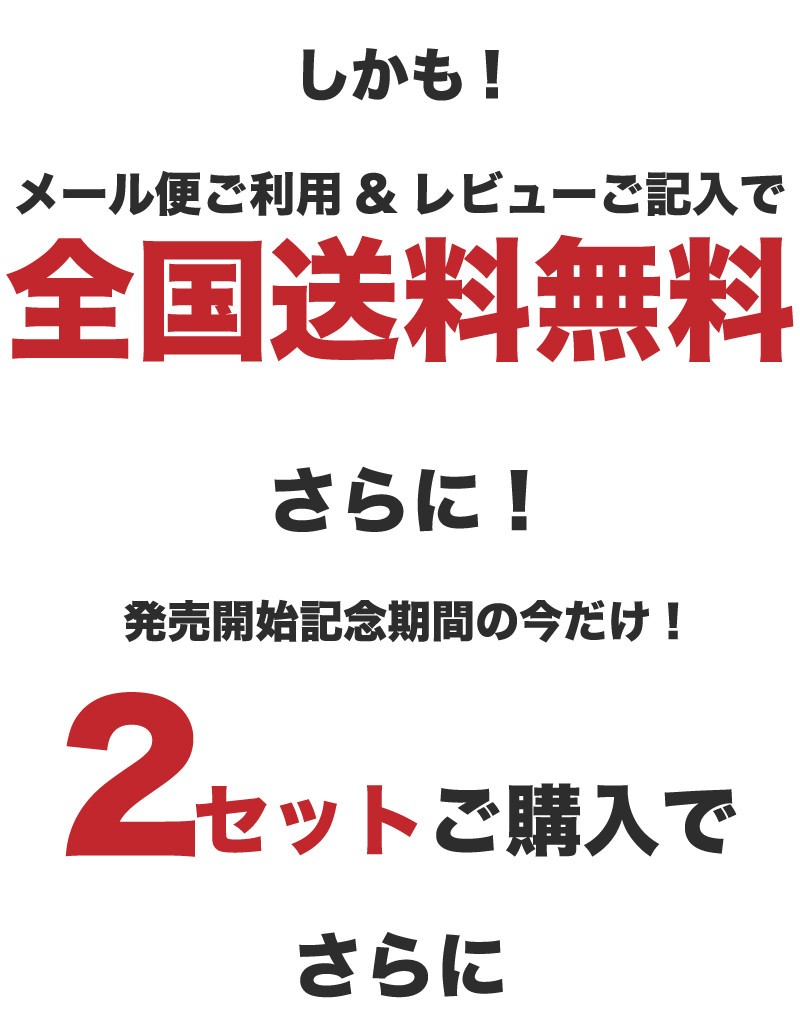 しかも！

メール便ご利用 & レビューご記入で
全国送料無料

さらに！

発売開始記念期間の今だけ！

2セットご購入で

さらに